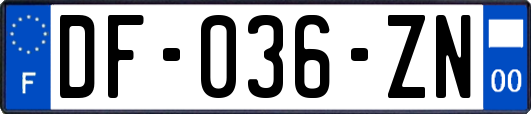 F
DF-036-ZN
00